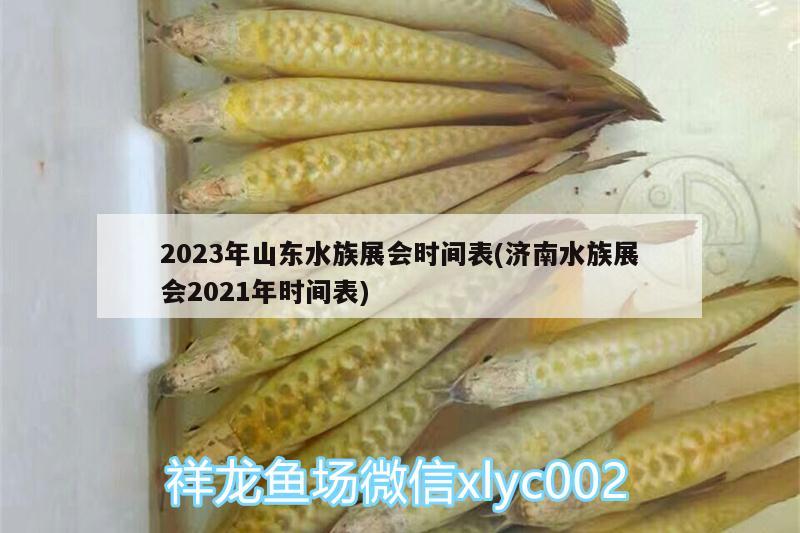 2023年山东水族展会时间表(济南水族展会2021年时间表)

祥龙鱼场微信xlyc002